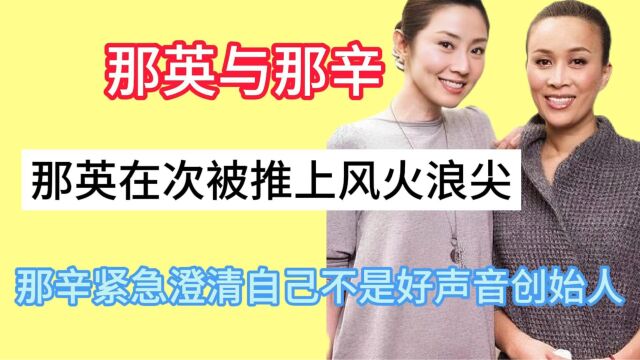 那英与那辛

那英在次被推上风火浪尖

那辛紧急澄清自己不是好声音创始人